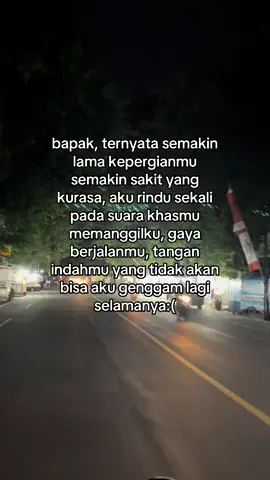 bapak, ternyata semakin lama kepergianmu semakin sakit yang kurasa, aku rindu sekali pada suara khasmu memanggilku, gaya berjalanmu, tangan indahmu yang tidak akan bisa aku genggam lagi selamanya:(